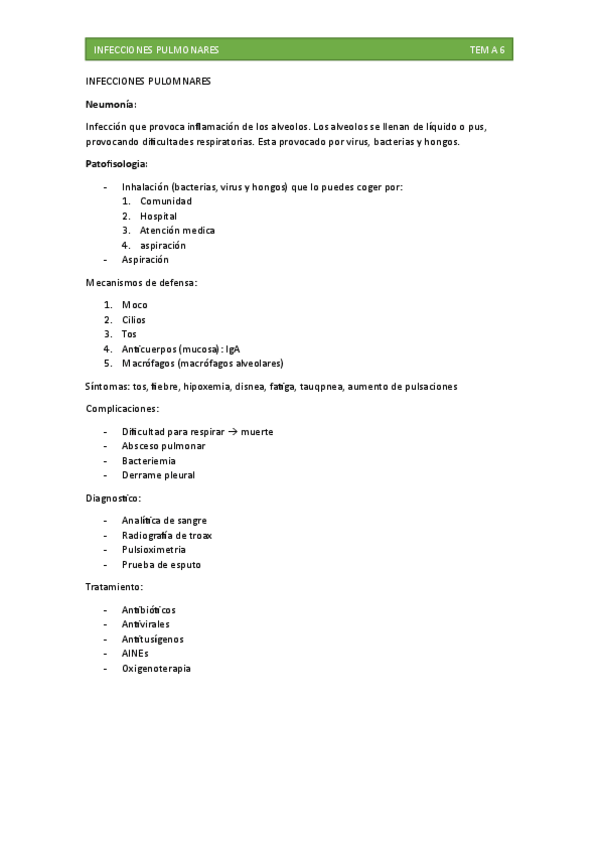 INFECCIONES PULMONARES TEMA 6

INFECCIONES PULOMNARES

Neumonía:

Infección que provoca inflamación de los alveolos. Los alveolos se llenan de líquido o pus, provocando dificultades respiratorias. Esta provocado por virus, bacterias y hongos.

Patofisologia:

- Inhalación (bacterias, virus y hongos) que lo puedes coger por:
  1. Comunidad
  2. Hospital
  3. Atención medica
  4. aspiración
- Aspiración

Mecanismos de defensa:

1. Moco
2. Cilios
3. Tos
4. Anticuerpos (mucosa): IgA
5. Macrófagos (macrófagos alveolares)

Síntomas: tos, fiebre, hipoxemia, disnea, fatiga, tauqpnea, aumento de pulsaciones

Complicaciones:

- Dificultad para respirar → muerte
- Absceso pulmonar
- Bacteriemia
- Derrame pleural

Diagnostico:

- Analítica de sangre
- Radiografía de troax
- Pulsioximetria
- Prueba de esputo

Tratamiento:

- Antibióticos
- Antivirales
- Antitusígenos
- AINEs
- Oxigenoterapia